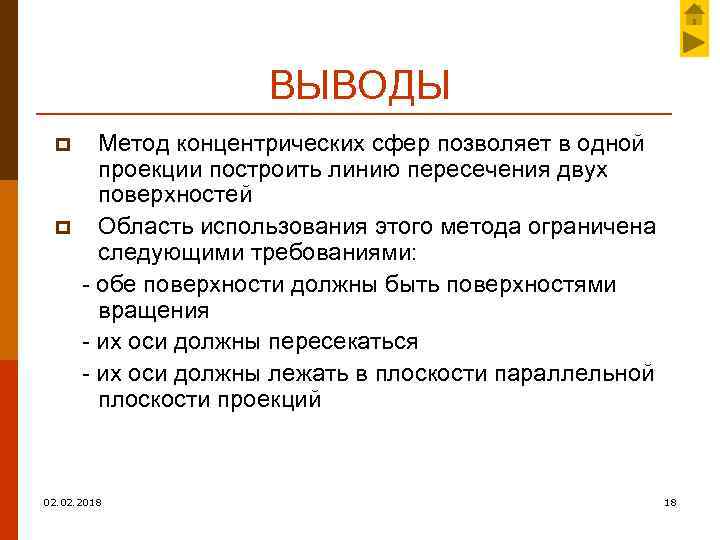 ВЫВОДЫ

Метод концентрических сфер позволяет в одной проекции построить линию пересечения двух поверхностей

Область использования этого метода ограничена следующими требованиями:

- обе поверхности должны быть поверхностями вращения

- их оси должны пересекаться

- их оси должны лежать в плоскости параллельной плоскости проекций

02.02.2018

18